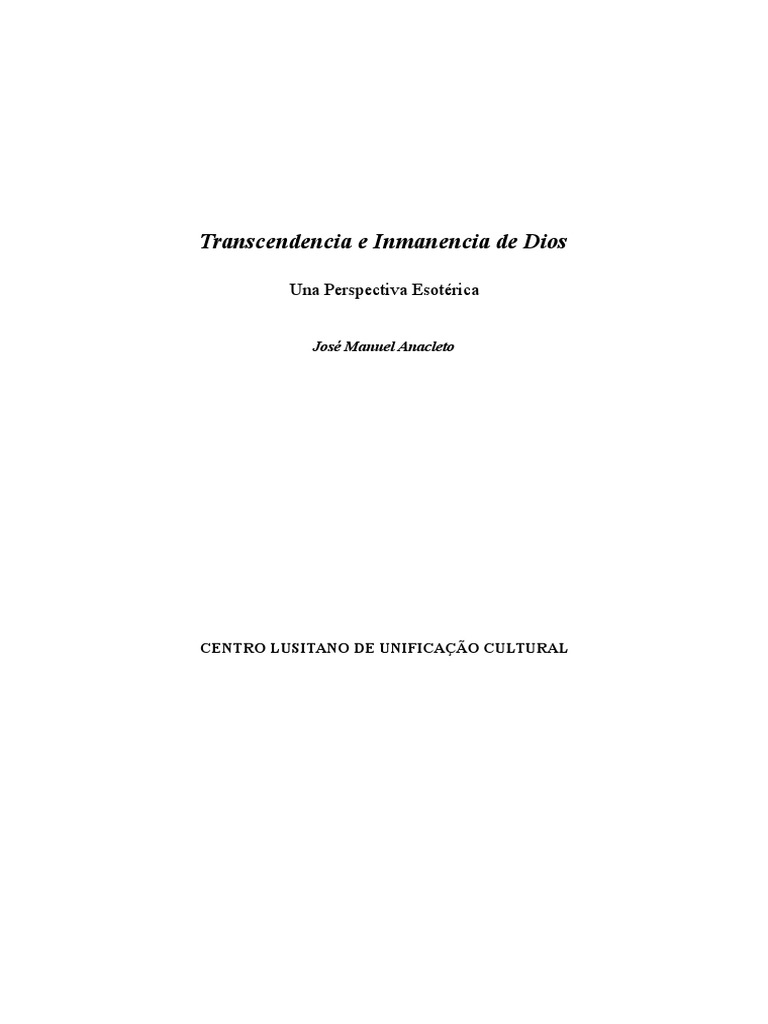 Transcendencia e Inmanencia de Dios

Una Perspectiva Esotérica

José Manuel Anacleto

CENTRO LUSITANO DE UNIFICAÇÃO CULTURAL